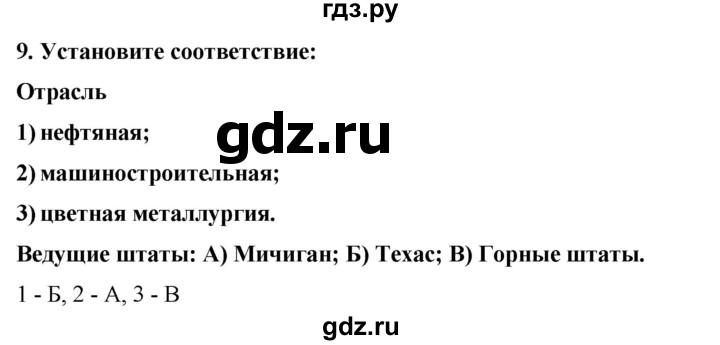 гдз.ру

9. Установите соответствие:

Отрасль

1) нефтяная;

gdz.ru

2) машиностроительная;

3) цветная металлургия.

Ведущие штаты: А) Мичиган; Б) Техас; В) Горные штаты.

1 - Б, 2 - А, 3 - В

gdz.ru